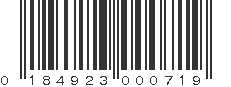 0 184923 000719